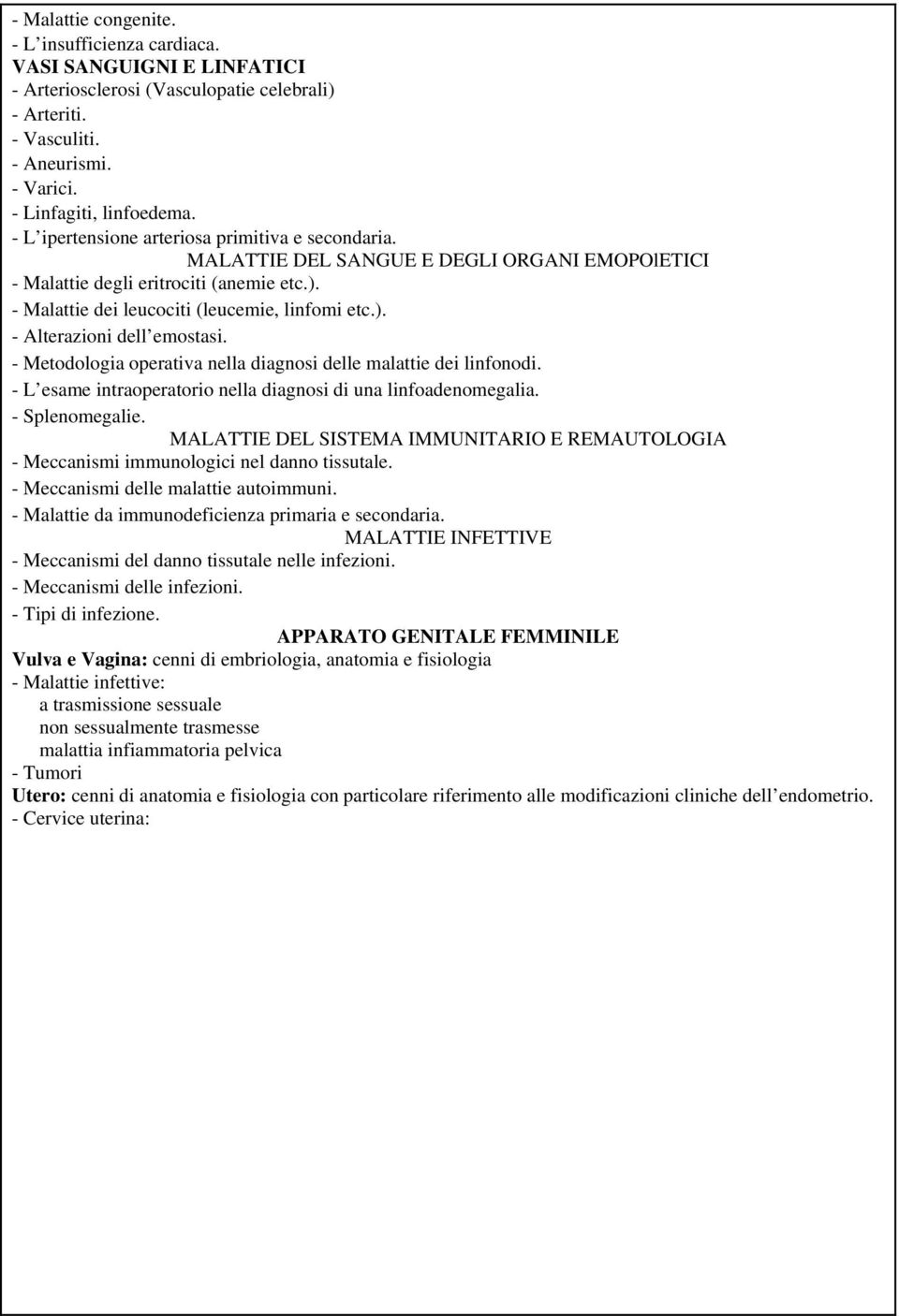 - Malattie congenite.
- L insufficienza cardiaca.
VASI SANGUIGNI E LINFATICI
- Arteriosclerosi (Vasculopatie celebrali)
- Arteriti.
- Vasculiti.
- Aneurismi.
- Varici.
- Linfagiti, linfoedema.
- L ipertensione arteriosa primitiva e secondaria.
MALATTIE DEL SANGUE E DEGLI ORGANI EMOPOIETICI
- Malattie degli eritrociti (anemie etc.).
- Malattie dei leucociti (leucemie, linfomi etc.).
- Alterazioni dell emostasi.
- Metodologia operativa nella diagnosi delle malattie dei linfonodi.
- L esame intraoperatorio nella diagnosi di una linfoadenomegalia.
- Splenomegalie.
MALATTIE DEL SISTEMA IMMUNITARIO E REMAUTOLOGIA
- Meccanismi immunologici nel danno tissutale.
- Meccanismi delle malattie autoimmuni.
- Malattie da immunodeficienza primaria e secondaria.
MALATTIE INFETTIVE
- Meccanismi del danno tissutale nelle infezioni.
- Meccanismi delle infezioni.
- Tipi di infezione.
APPARATO GENITALE FEMMINILE
Vulva e Vagina: cenni di embriologia, anatomia e fisiologia
- Malattie infettive:
a trasmissione sessuale
non sessualmente trasmesse
malattia infiammatoria pelvica
- Tumori
Utero: cenni di anatomia e fisiologia con particolare riferimento alle modificazioni cliniche dell endometrio.
- Cervice uterina: